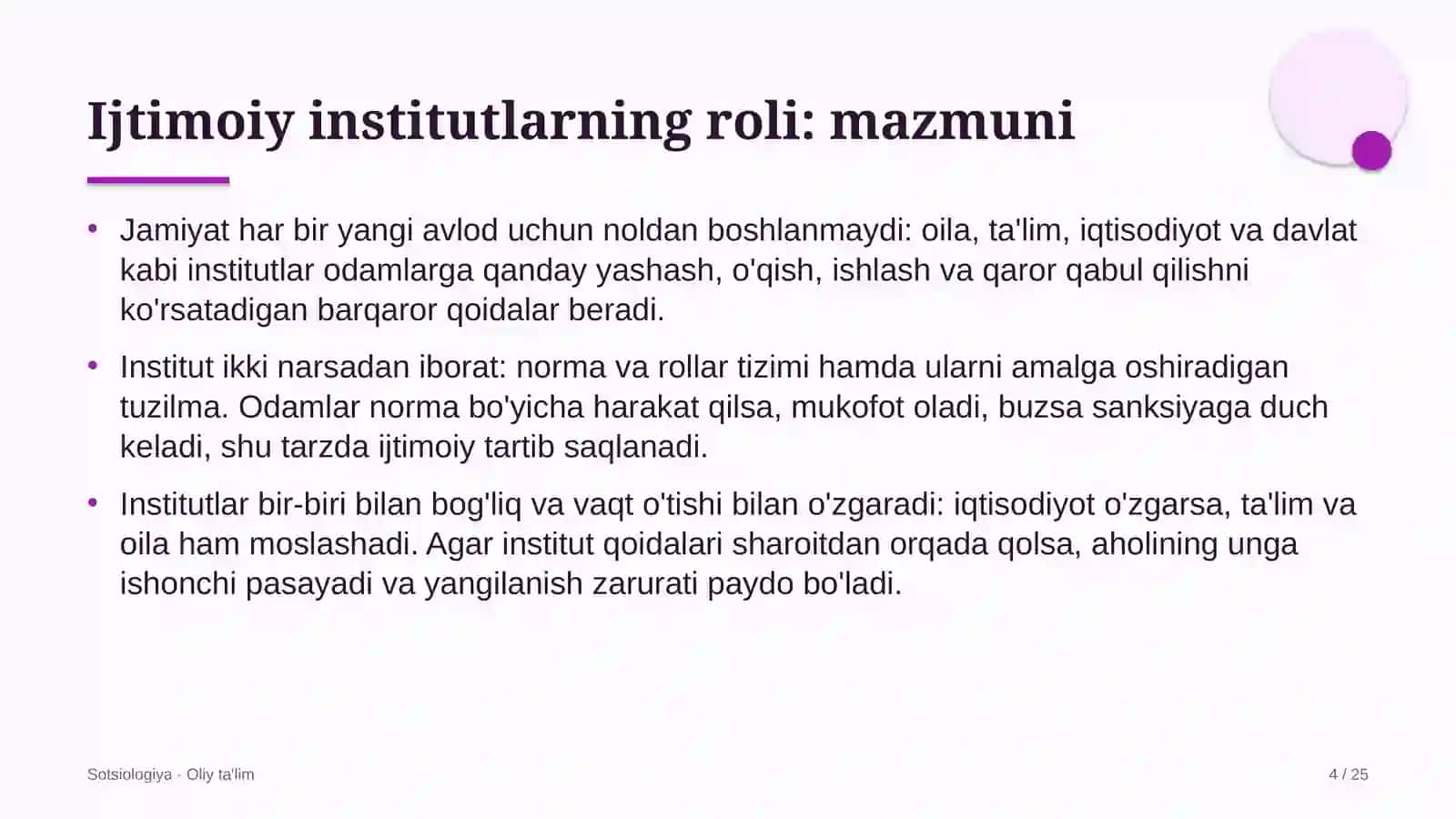 Ijtimoiy institutlarning roli: mazmuni

• Jamiyat har bir yangi avlod uchun noldan boshlanmaydi: oila, ta'lim, iqtisodiyot va davlat kabi institutlar odamlarga qanday yashash, o'qish, ishlash va qaror qabul qilishni ko'rsatadigan barqaror qoidalar beradi.

• Institut ikki narsadan iborat: norma va rollar tizimi hamda ularni amalga oshiradigan tuzilma. Odamlar norma bo'yicha harakat qilsa, mukofot oladi, buzsa sanksiyaga duch keladi, shu tarzda ijtimoiy tartib saqlanadi.

• Institutlar bir-biri bilan bog'liq va vaqt o'tishi bilan o'zgaradi: iqtisodiyot o'zgarsa, ta'lim va oila ham moslashadi. Agar institut qoidalari sharoitdan orqada qolsa, aholining unga ishonchi pasayadi va yangilanish zarurati paydo bo'ladi.

Sotsiologiya · Oliy ta'lim

4 / 25